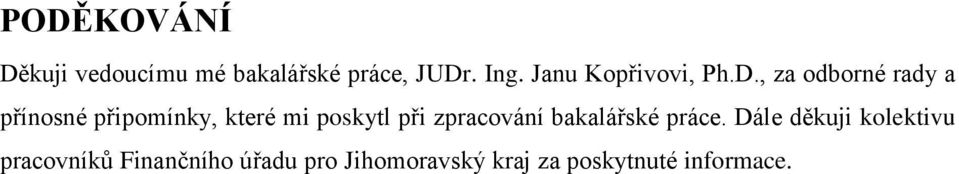 PODĚKOVÁNÍ

Děkuji vedoucímu mé bakalářské práce, JUDr. Ing. Janu Kopřivovi, Ph.D., za odborné rady a přínosné připomínky, které mi poskytl při zpracování bakalářské práce. Dále děkuji kolektivu pracovníků Finančního úřadu pro Jihomoravský kraj za poskytnuté informace.